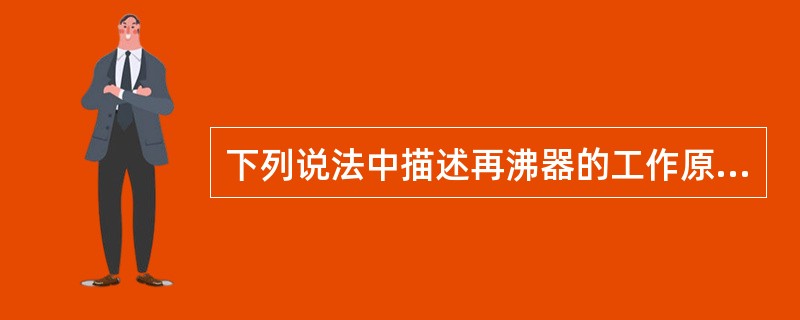 下列说法中描述再沸器的工作原...